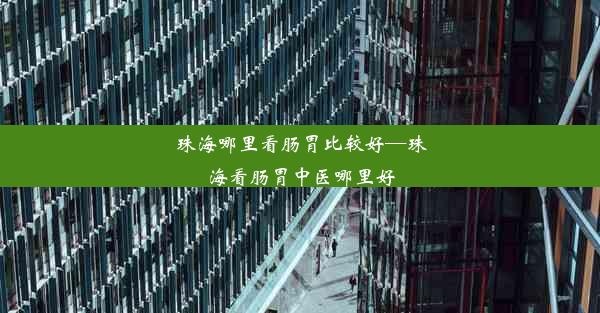 珠海哪里看肠胃比较好—珠海看肠胃中医哪里好